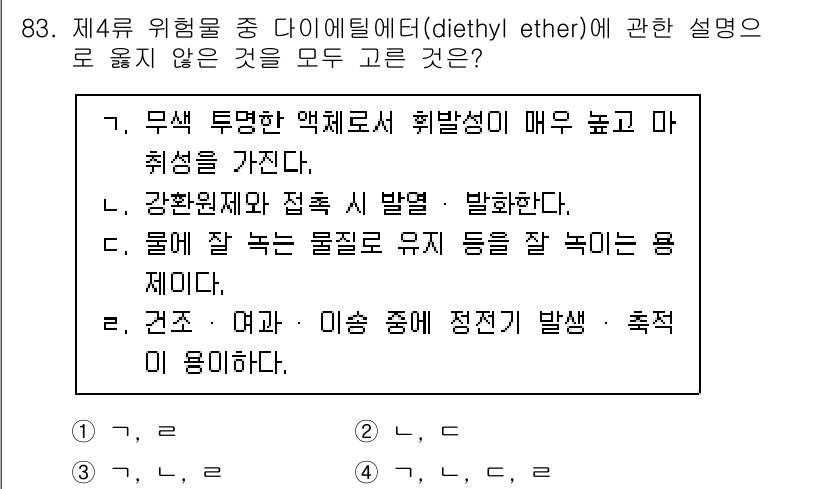 83. 제4류 위험물 중 다이에틸에터(diethyl ether)에 관한 설명으로 옳지 않은 것을 모두 고른 것은?

ㄱ. 무색 투명한 액체로서 휘발성이 매우 높고 마취성을 가진다.
ㄴ. 강환원제와 접촉 시 발열 · 발화한다.
ㄷ. 물에 잘 녹는 물질로 유지 등을 잘 녹이는 용제이다.
ㄹ. 건조 · 여과 · 이송 중에 정전기 발생 · 축적이 용이하다.

① ㄱ, ㄹ
② ㄴ, ㄷ
③ ㄱ, ㄴ, ㄹ
④ ㄱ, ㄴ, ㄷ, ㄹ